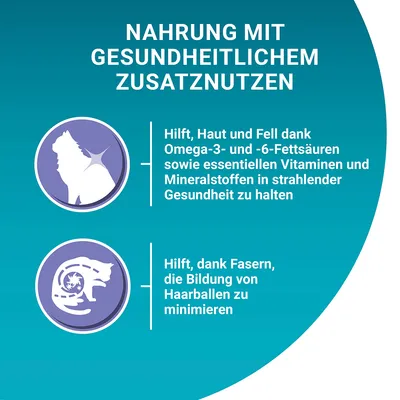 NAHRUNG MIT GESUNDHEITLICHEM ZUSATZNUTZEN

Hilft, Haut und Fell dank Omega-3- und -6-Fettsäuren sowie essentiellen Vitaminen und Mineralstoffen in strahlender Gesundheit zu halten

Hilft, dank Fasern, die Bildung von Haarballen zu minimieren